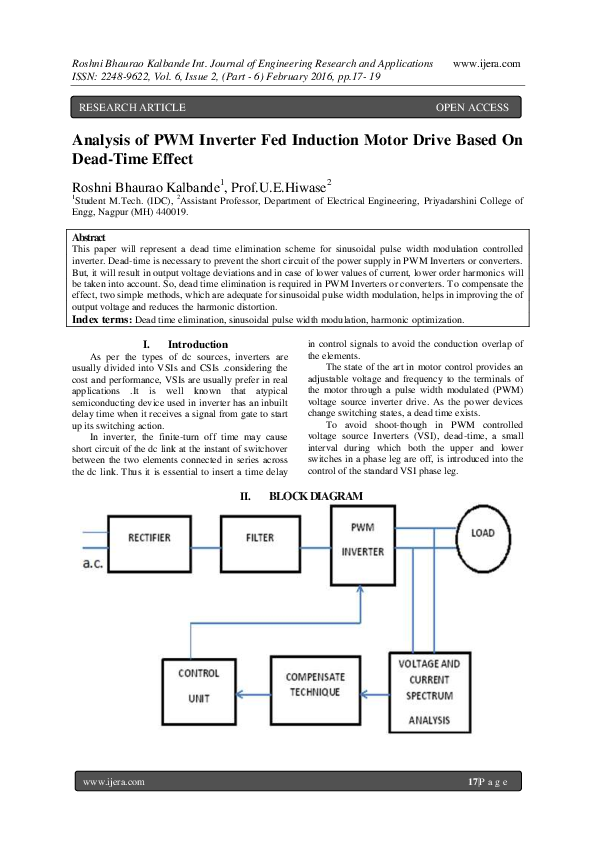 Roshni Bhaurao Kalbande Int. Journal of Engineering Research and Applications www.ijera.com
ISSN: 2248-9622, Vol. 6, Issue 2, (Part - 6) February 2016, pp.17- 19

RESEARCH ARTICLE OPEN ACCESS

Analysis of PWM Inverter Fed Induction Motor Drive Based On Dead-Time Effect

Roshni Bhaurao Kalbande$^1$, Prof.U.E.Hiwase$^2$
$^1$Student M.Tech. (IDC), $^2$Assistant Professor, Department of Electrical Engineering, Priyadarshini College of Engg, Nagpur (MH) 440019.

Abstract
This paper will represent a dead time elimination scheme for sinusoidal pulse width modulation controlled inverter. Dead-time is necessary to prevent the short circuit of the power supply in PWM Inverters or converters. But, it will result in output voltage deviations and in case of lower values of current, lower order harmonics will be taken into account. So, dead time elimination is required in PWM Inverters or converters. To compensate the effect, two simple methods, which are adequate for sinusoidal pulse width modulation, helps in improving the of output voltage and reduces the harmonic distortion.
Index terms: Dead time elimination, sinusoidal pulse width modulation, harmonic optimization.

I. Introduction
As per the types of dc sources, inverters are usually divided into VSIs and CSIs .considering the cost and performance, VSIs are usually prefer in real applications .It is well known that atypical semiconducting device used in inverter has an inbuilt delay time when it receives a signal from gate to start up its switching action.

In inverter, the finite-turn off time may cause short circuit of the dc link at the instant of switchover between the two elements connected in series across the dc link. Thus it is essential to insert a time delay in control signals to avoid the conduction overlap of the elements.

The state of the art in motor control provides an adjustable voltage and frequency to the terminals of the motor through a pulse width modulated (PWM) voltage source inverter drive. As the power devices change switching states, a dead time exists.

To avoid shoot-though in PWM controlled voltage source Inverters (VSI), dead-time, a small interval during which both the upper and lower switches in a phase leg are off, is introduced into the control of the standard VSI phase leg.

II. BLOCK DIAGRAM

a.c.
RECTIFIER
FILTER
PWM INVERTER
LOAD
CONTROL UNIT
COMPENSATE TECHNIQUE
VOLTAGE AND CURRENT SPECTRUM ANALYSIS

www.ijera.com 17|P a g e